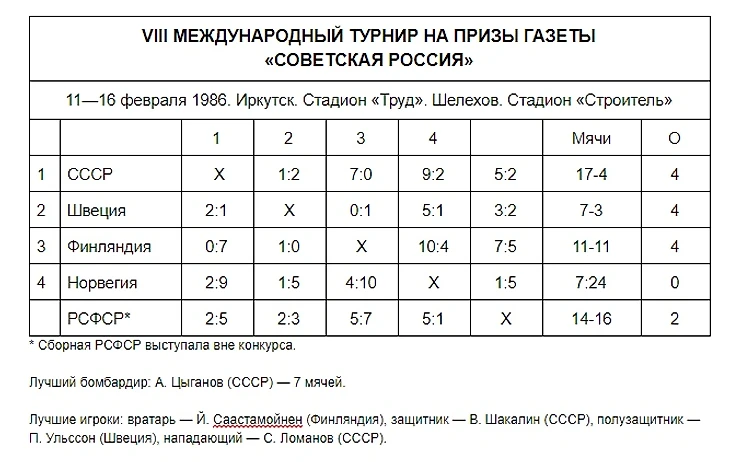 VIII МЕЖДУНАРОДНЫЙ ТУРНИР НА ПРИЗЫ ГАЗЕТЫ «СОВЕТСКАЯ РОССИЯ»

11—16 февраля 1986. Иркутск. Стадион «Труд». Шелехов. Стадион «Строитель»

| | | 1 | 2 | 3 | 4 | | Мячи | О |
|---|---|---|---|---|---|---|---|---|
| 1 | СССР | Х | 1:2 | 7:0 | 9:2 | 5:2 | 17-4 | 4 |
| 2 | Швеция | 2:1 | Х | 0:1 | 5:1 | 3:2 | 7-3 | 4 |
| 3 | Финляндия | 0:7 | 1:0 | Х | 10:4 | 7:5 | 11-11 | 4 |
| 4 | Норвегия | 2:9 | 1:5 | 4:10 | Х | 1:5 | 7:24 | 0 |
| | РСФСР* | 2:5 | 2:3 | 5:7 | 5:1 | Х | 14-16 | 2 |

* Сборная РСФСР выступала вне конкурса.

Лучший бомбардир: А. Цыганов (СССР) — 7 мячей.

Лучшие игроки: вратарь — Й. Саастамойнен (Финляндия), защитник — В. Шакалин (СССР), полузащитник — П. Ульссон (Швеция), нападающий — С. Ломанов (СССР).